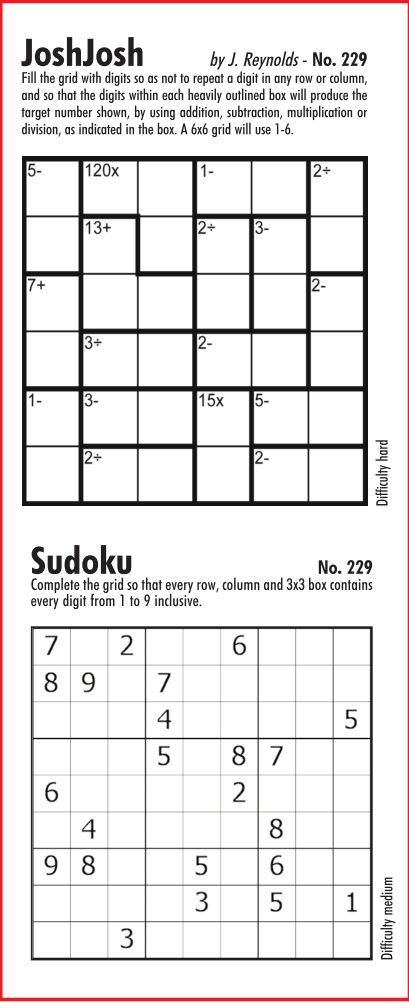 JoshJosh by J. Reynolds - No. 229

Fill the grid with digits so as not to repeat a digit in any row or column, and so that the digits within each heavily outlined box will produce the target number shown, by using addition, subtraction, multiplication or division, as indicated in the box. A 6x6 grid will use 1-6.

| 5- | 120x |  | 1- |  | 2÷ |
|---|---|---|---|---|---|
|  | 13+ |  | 2÷ | 3- |  |
| 7+ |  |  |  |  | 2- |
|  | 3÷ |  | 2- |  |  |
| 1- | 3- |  | 15x | 5- |  |
|  | 2÷ |  |  | 2- |  |

Difficulty hard

Sudoku No. 229

Complete the grid so that every row, column and 3x3 box contains every digit from 1 to 9 inclusive.

| 7 |  | 2 |  |  | 6 |  |  |  |
|---|---|---|---|---|---|---|---|---|
| 8 | 9 |  | 7 |  |  |  |  |  |
|  |  |  | 4 |  |  |  |  | 5 |
|  |  |  | 5 |  | 8 | 7 |  |  |
| 6 |  |  |  |  | 2 |  |  |  |
|  | 4 |  |  |  |  | 8 |  |  |
| 9 | 8 |  |  | 5 |  | 6 |  |  |
|  |  |  |  | 3 |  | 5 |  | 1 |
|  |  | 3 |  |  |  |  |  |  |

Difficulty medium